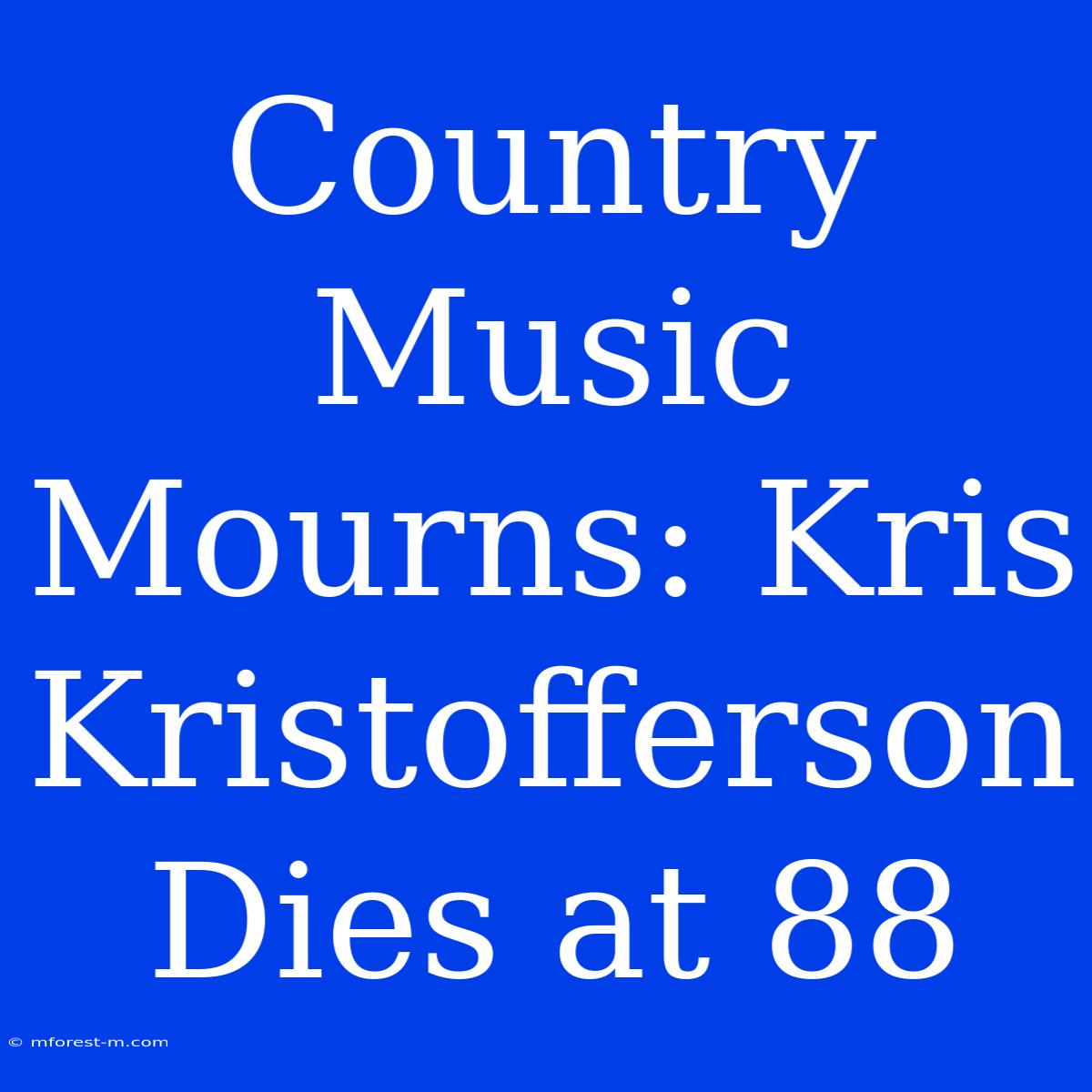 Country Music Mourns: Kris Kristofferson Dies at 88

© mforest-m.com